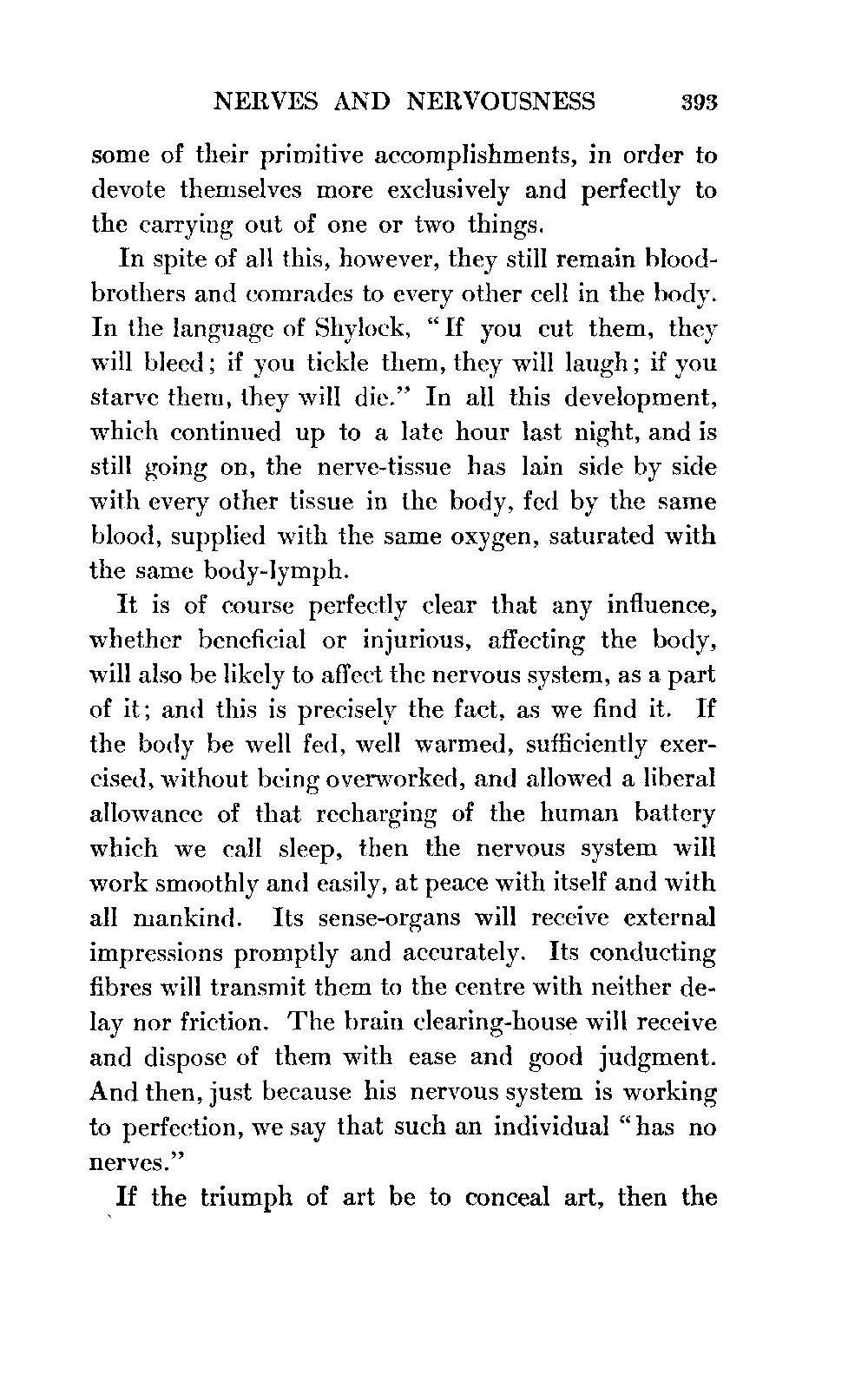 NERVES AND NERVOUSNESS 393

some of their primitive accomplishments, in order to devote themselves more exclusively and perfectly to the carrying out of one or two things.

In spite of all this, however, they still remain blood-brothers and comrades to every other cell in the body. In the language of Shylock, "If you cut them, they will bleed; if you tickle them, they will laugh; if you starve them, they will die." In all this development, which continued up to a late hour last night, and is still going on, the nerve-tissue has lain side by side with every other tissue in the body, fed by the same blood, supplied with the same oxygen, saturated with the same body-lymph.

It is of course perfectly clear that any influence, whether beneficial or injurious, affecting the body, will also be likely to affect the nervous system, as a part of it; and this is precisely the fact, as we find it. If the body be well fed, well warmed, sufficiently exercised, without being overworked, and allowed a liberal allowance of that recharging of the human battery which we call sleep, then the nervous system will work smoothly and easily, at peace with itself and with all mankind. Its sense-organs will receive external impressions promptly and accurately. Its conducting fibres will transmit them to the centre with neither delay nor friction. The brain clearing-house will receive and dispose of them with ease and good judgment. And then, just because his nervous system is working to perfection, we say that such an individual "has no nerves."

If the triumph of art be to conceal art, then the